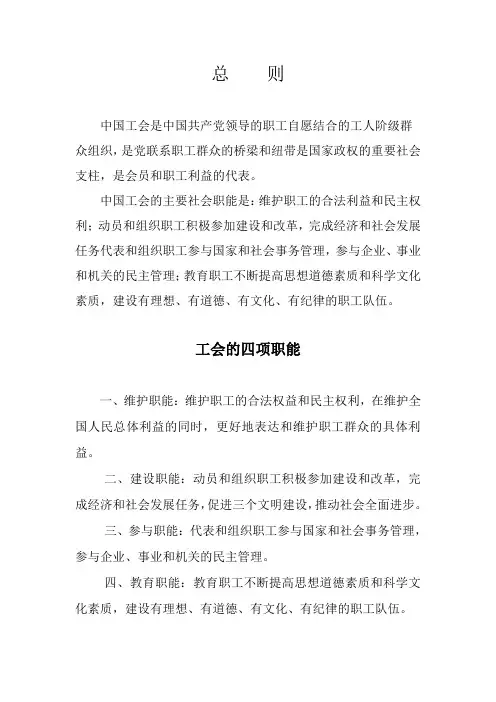 总　　则

中国工会是中国共产党领导的职工自愿结合的工人阶级群众组织，是党联系职工群众的桥梁和纽带是国家政权的重要社会支柱，是会员和职工利益的代表。

中国工会的主要社会职能是：维护职工的合法利益和民主权利；动员和组织职工积极参加建设和改革，完成经济和社会发展任务代表和组织职工参与国家和社会事务管理，参与企业、事业和机关的民主管理；教育职工不断提高思想道德素质和科学文化素质，建设有理想、有道德、有文化、有纪律的职工队伍。

工会的四项职能

一、维护职能：维护职工的合法权益和民主权利，在维护全国人民总体利益的同时，更好地表达和维护职工群众的具体利益。

二、建设职能：动员和组织职工积极参加建设和改革，完成经济和社会发展任务，促进三个文明建设，推动社会全面进步。

三、参与职能：代表和组织职工参与国家和社会事务管理，参与企业、事业和机关的民主管理。

四、教育职能：教育职工不断提高思想道德素质和科学文化素质，建设有理想、有道德、有文化、有纪律的职工队伍。